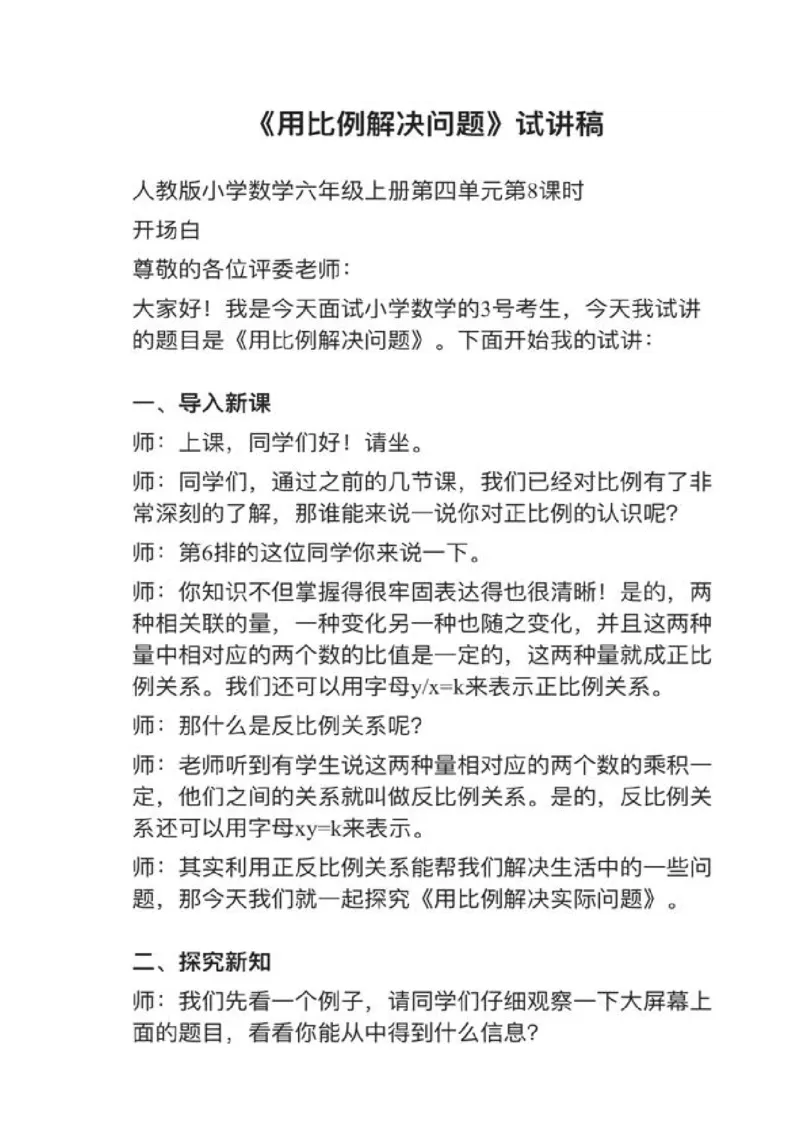 《用比例解决问题》试讲稿

人教版小学数学六年级上册第四单元第8课时

开场白

尊敬的各位评委老师：

大家好！我是今天面试小学数学的3号考生，今天我试讲的题目是《用比例解决问题》。下面开始我的试讲：

一、导入新课

师：上课，同学们好！请坐。

师：同学们，通过之前的几节课，我们已经对比例有了非常深刻的了解，那谁能来说一说你对正比例的认识呢？

师：第6排的这位同学你来说一下。

师：你知识不但掌握得很牢固表达得也很清晰！是的，两种相关联的量，一种变化另一种也随之变化，并且这两种量中相对应的两个数的比值是一定的，这两种量就成正比例关系。我们还可以用字母$y/x=k$来表示正比例关系。

师：那什么是反比例关系呢？

师：老师听到有学生说这两种量相对应的两个数的乘积一定，他们之间的关系就叫做反比例关系。是的，反比例关系还可以用字母$xy=k$来表示。

师：其实利用正反比例关系能帮我们解决生活中的一些问题，那今天我们就一起探究《用比例解决实际问题》。

二、探究新知

师：我们先看一个例子，请同学们仔细观察一下大屏幕上面的题目，看看你能从中得到什么信息？